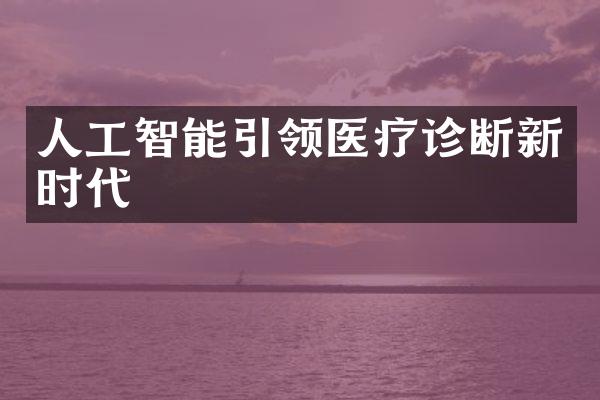 人工智能引领医疗诊断新时代